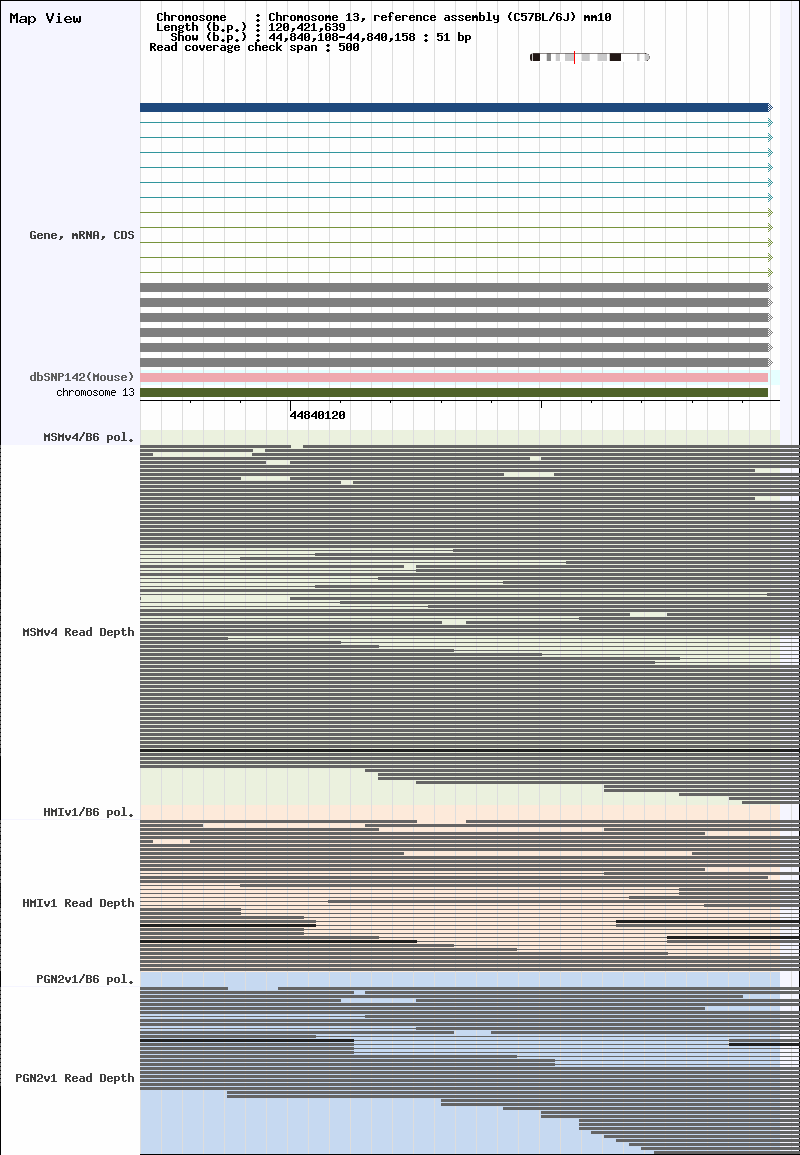 Map View

Chromosome : Chromosome 13, reference assembly (C57BL/6J) mm10
Length (b.p.) : 120,421,639
Show (b.p.) : 44,840,108-44,840,158 : 51 bp
Read coverage check span : 500

Gene, mRNA, CDS

dbSNP142(Mouse)

chromosome 13

44840120

MSMv4/B6 pol.

MSMv4 Read Depth

HMIv1/B6 pol.

HMIv1 Read Depth

PGN2v1/B6 pol.

PGN2v1 Read Depth